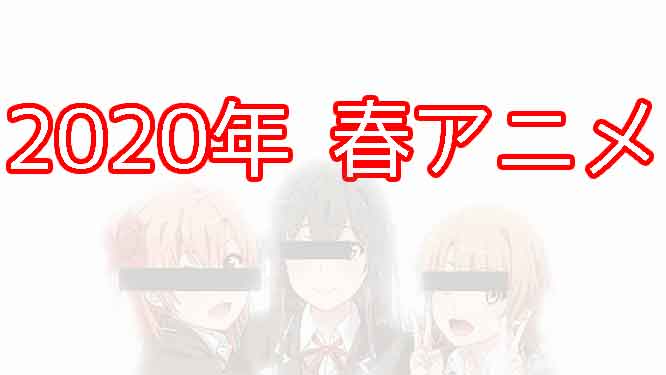 2020年 春アニメ